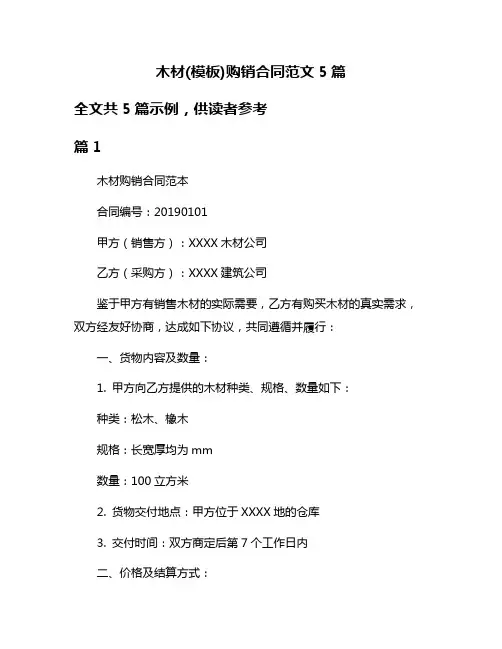 木材(模板)购销合同范文 5 篇

全文共 5 篇示例，供读者参考

篇 1

木材购销合同范本

合同编号：20190101

甲方（销售方）：XXXX 木材公司

乙方（采购方）：XXXX 建筑公司

鉴于甲方有销售木材的实际需要，乙方有购买木材的真实需求，双方经友好协商，达成如下协议，共同遵循并履行：

一、货物内容及数量：

1. 甲方向乙方提供的木材种类、规格、数量如下：

种类：松木、橡木

规格：长宽厚均为 mm

数量：100 立方米

2. 货物交付地点：甲方位于 XXXX 地的仓库

3. 交付时间：双方商定后第 7 个工作日内

二、价格及结算方式：